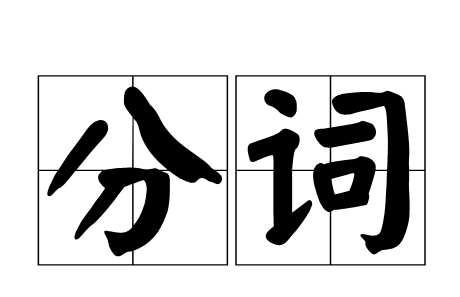 分词